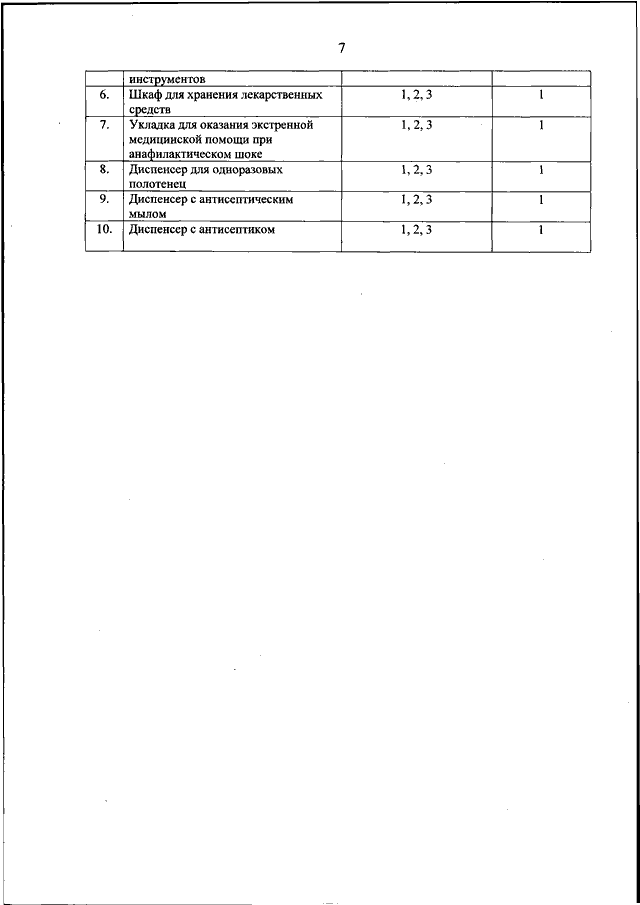 7

|  | инструментов |  |  |
|---|---|---|---|
| 6. | Шкаф для хранения лекарственных средств | 1, 2, 3 | 1 |
| 7. | Укладка для оказания экстренной медицинской помощи при анафилактическом шоке | 1, 2, 3 | 1 |
| 8. | Диспенсер для одноразовых полотенец | 1, 2, 3 | 1 |
| 9. | Диспенсер с антисептическим мылом | 1, 2, 3 | 1 |
| 10. | Диспенсер с антисептиком | 1, 2, 3 | 1 |